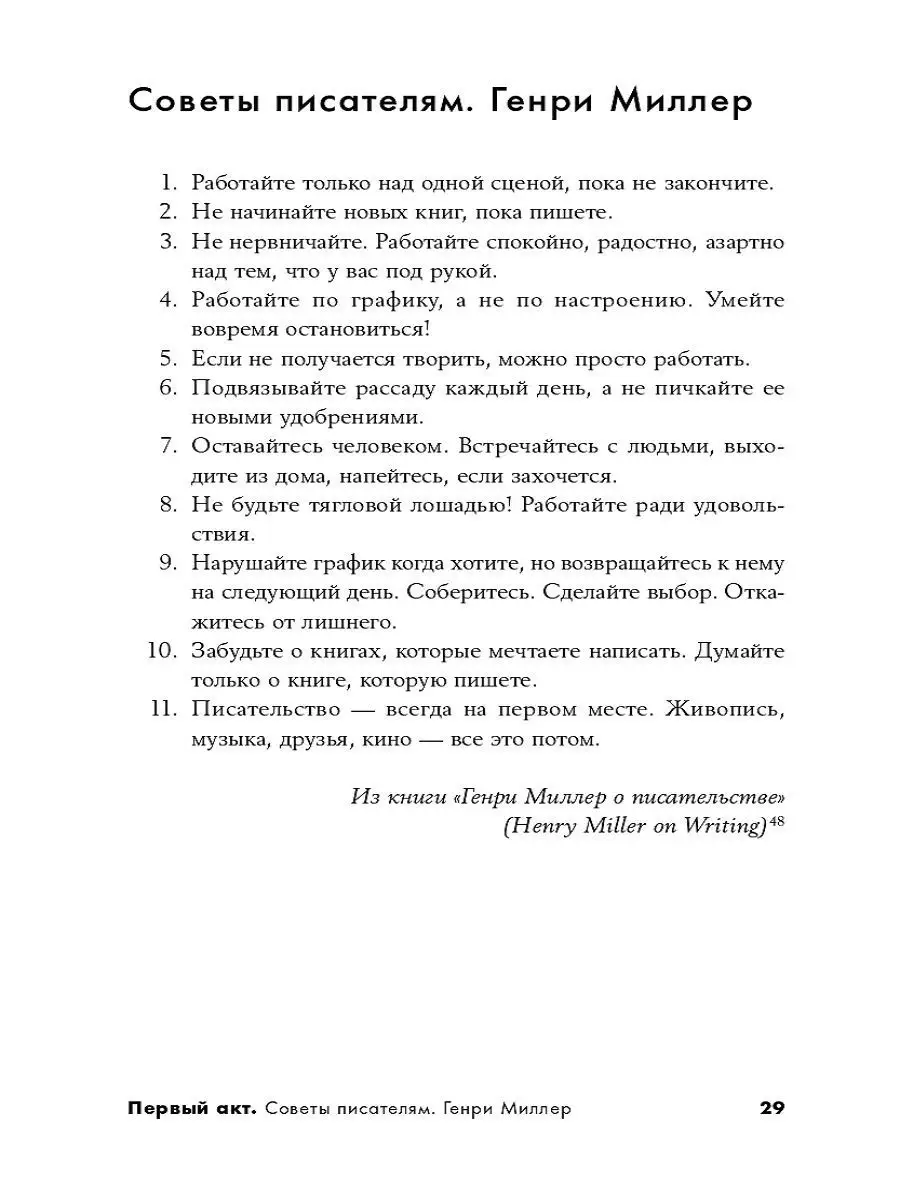 Советы писателям. Генри Миллер

1. Работайте только над одной сценой, пока не закончите.
2. Не начинайте новых книг, пока пишете.
3. Не нервничайте. Работайте спокойно, радостно, азартно над тем, что у вас под рукой.
4. Работайте по графику, а не по настроению. Умейте вовремя остановиться!
5. Если не получается творить, можно просто работать.
6. Подвязывайте рассаду каждый день, а не пичкайте ее новыми удобрениями.
7. Оставайтесь человеком. Встречайтесь с людьми, выходите из дома, напейтесь, если захочется.
8. Не будьте тягловой лошадью! Работайте ради удовольствия.
9. Нарушайте график когда хотите, но возвращайтесь к нему на следующий день. Соберитесь. Сделайте выбор. Откажитесь от лишнего.
10. Забудьте о книгах, которые мечтаете написать. Думайте только о книге, которую пишете.
11. Писательство — всегда на первом месте. Живопись, музыка, друзья, кино — все это потом.

Из книги «Генри Миллер о писательстве» (Henry Miller on Writing)$^{48}$

Первый акт. Советы писателям. Генри Миллер 29